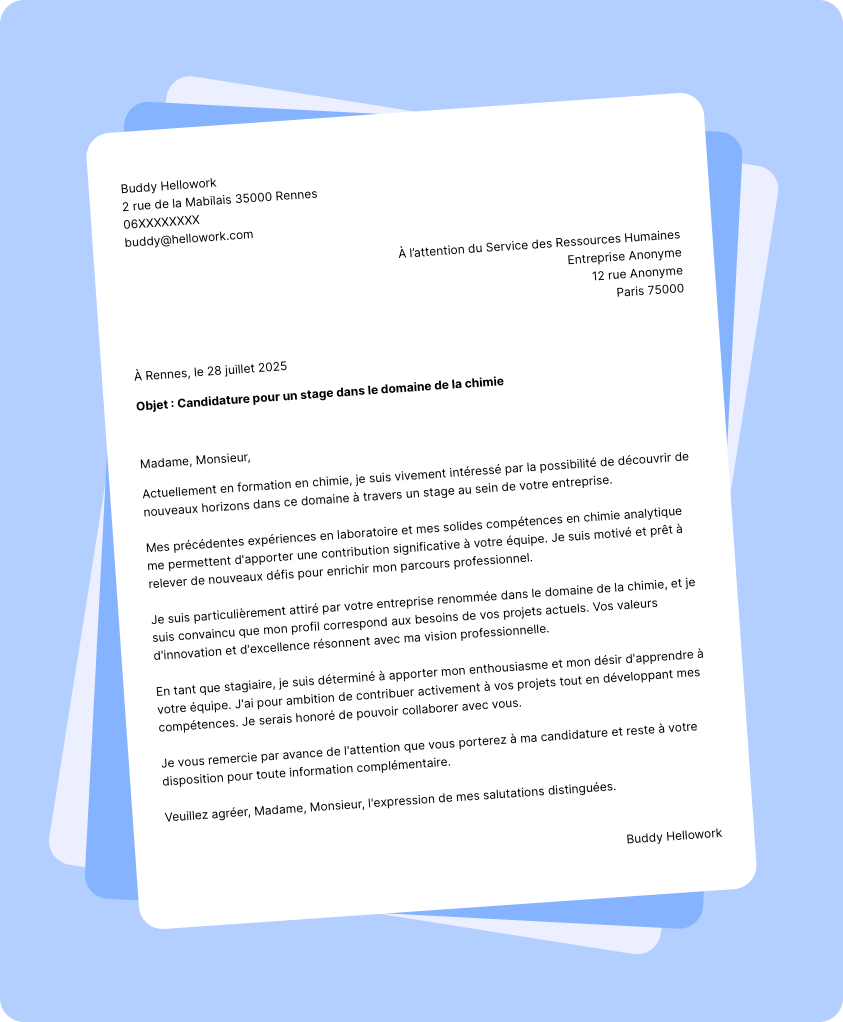 Buddy Hellowork
2 rue de la Mabilais 35000 Rennes
06XXXXXXXX
buddy@hellowork.com

À l'attention du Service des Ressources Humaines
Entreprise Anonyme
12 rue Anonyme
Paris 75000

À Rennes, le 28 juillet 2025

Objet : Candidature pour un stage dans le domaine de la chimie

Madame, Monsieur,

Actuellement en formation en chimie, je suis vivement intéressé par la possibilité de découvrir de nouveaux horizons dans ce domaine à travers un stage au sein de votre entreprise.

Mes précédentes expériences en laboratoire et mes solides compétences en chimie analytique me permettent d'apporter une contribution significative à votre équipe. Je suis motivé et prêt à relever de nouveaux défis pour enrichir mon parcours professionnel.

Je suis particulièrement attiré par votre entreprise renommée dans le domaine de la chimie, et je suis convaincu que mon profil correspond aux besoins de vos projets actuels. Vos valeurs d'innovation et d'excellence résonnent avec ma vision professionnelle.

En tant que stagiaire, je suis déterminé à apporter mon enthousiasme et mon désir d'apprendre à votre équipe. J'ai pour ambition de contribuer activement à vos projets tout en développant mes compétences. Je serais honoré de pouvoir collaborer avec vous.

Je vous remercie par avance de l'attention que vous porterez à ma candidature et reste à votre disposition pour toute information complémentaire.

Veuillez agréer, Madame, Monsieur, l'expression de mes salutations distinguées.

Buddy Hellowork